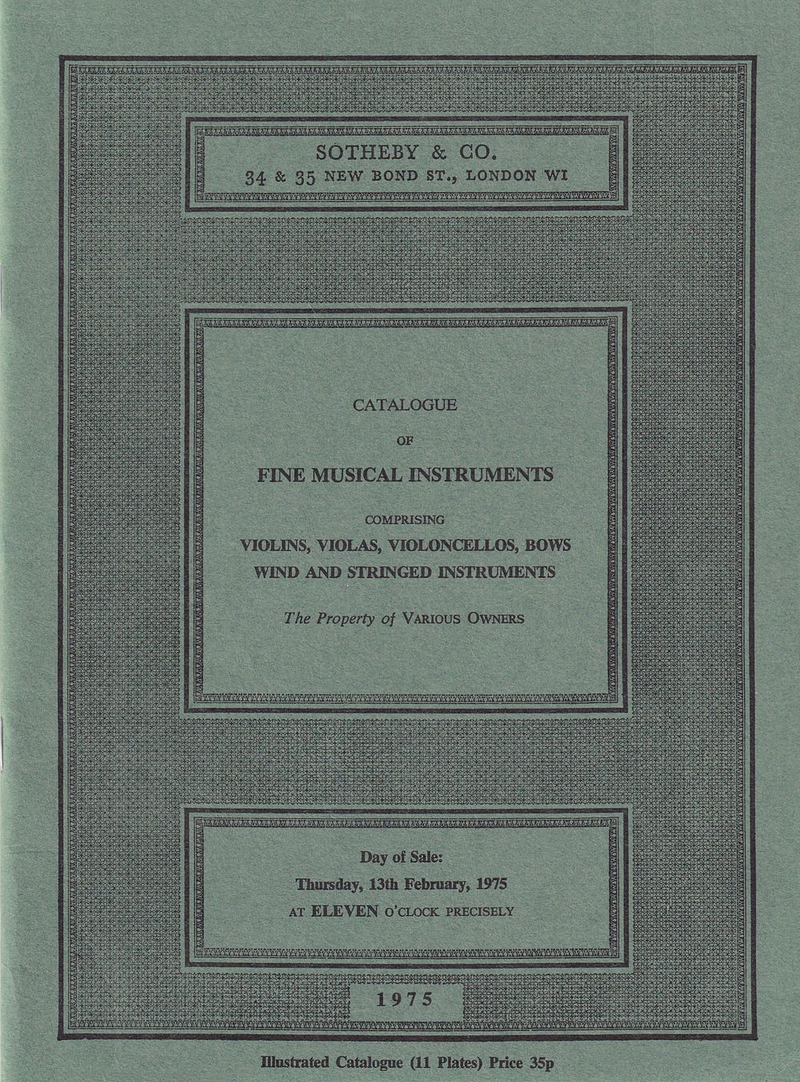 SOTHEBY & CO.
34 & 35 NEW BOND ST., LONDON WI

CATALOGUE
OF
FINE MUSICAL INSTRUMENTS
COMPRISING
VIOLINS, VIOLAS, VIOLONCELLOS, BOWS
WIND AND STRINGED INSTRUMENTS

The Property of VARIOUS OWNERS

Day of Sale:
Thursday, 13th February, 1975
AT ELEVEN O'CLOCK PRECISELY

1975

Illustrated Catalogue (11 Plates) Price 35p